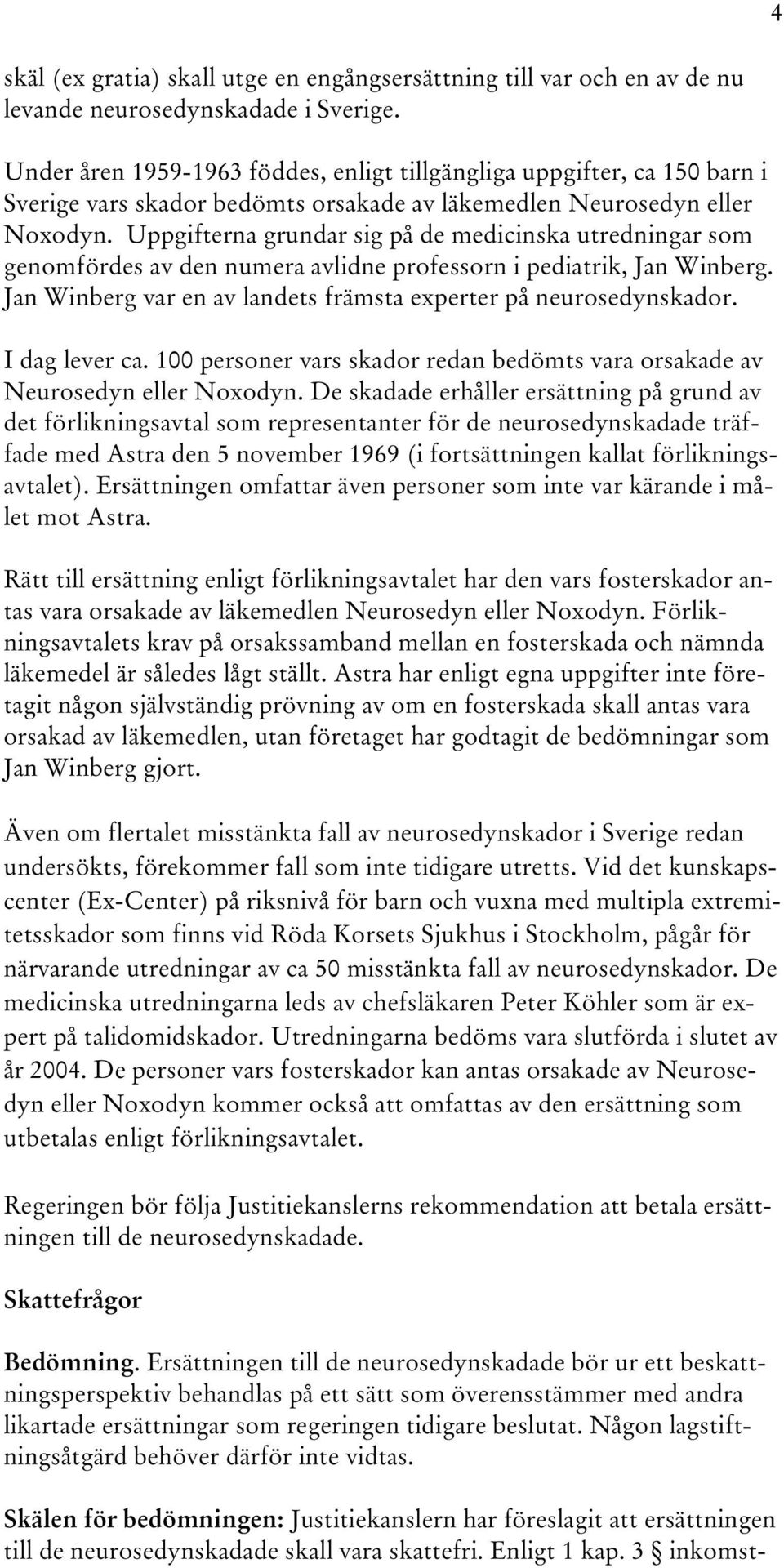 4

skäl (ex gratia) skall utge en engångsersättning till var och en av de nu levande neurosedynskadade i Sverige.

Under åren 1959-1963 föddes, enligt tillgängliga uppgifter, ca 150 barn i Sverige vars skador bedömts orsakade av läkemedlen Neurosedyn eller Noxodyn. Uppgifterna grundar sig på de medicinska utredningar som genomfördes av den numera avlidne professorn i pediatrik, Jan Winberg. Jan Winberg var en av landets främsta experter på neurosedynskador.

I dag lever ca. 100 personer vars skador redan bedömts vara orsakade av Neurosedyn eller Noxodyn. De skadade erhåller ersättning på grund av det förlikningsavtal som representanter för de neurosedynskadade träffade med Astra den 5 november 1969 (i fortsättningen kallat förlikningsavtalet). Ersättningen omfattar även personer som inte var kärande i målet mot Astra.

Rätt till ersättning enligt förlikningsavtalet har den vars fosterskador antas vara orsakade av läkemedlen Neurosedyn eller Noxodyn. Förlikningsavtalets krav på orsakssamband mellan en fosterskada och nämnda läkemedel är således lågt ställt. Astra har enligt egna uppgifter inte företagit någon självständig prövning av om en fosterskada skall antas vara orsakad av läkemedlen, utan företaget har godtagit de bedömningar som Jan Winberg gjort.

Även om flertalet misstänkta fall av neurosedynskador i Sverige redan undersökts, förekommer fall som inte tidigare utretts. Vid det kunskapscenter (Ex-Center) på riksnivå för barn och vuxna med multipla extremitetsskador som finns vid Röda Korsets Sjukhus i Stockholm, pågår för närvarande utredningar av ca 50 misstänkta fall av neurosedynskador. De medicinska utredningarna leds av chefsläkaren Peter Köhler som är expert på talidomidskador. Utredningarna bedöms vara slutförda i slutet av år 2004. De personer vars fosterskador kan antas orsakade av Neurosedyn eller Noxodyn kommer också att omfattas av den ersättning som utbetalas enligt förlikningsavtalet.

Regeringen bör följa Justitiekanslerns rekommendation att betala ersättningen till de neurosedynskadade.

Skattefrågor

Bedömning. Ersättningen till de neurosedynskadade bör ur ett beskattningsperspektiv behandlas på ett sätt som överensstämmer med andra likartade ersättningar som regeringen tidigare beslutat. Någon lagstiftningsåtgärd behöver därför inte vidtas.

Skälen för bedömningen: Justitiekanslern har föreslagit att ersättningen till de neurosedynskadade skall vara skattefri. Enligt 1 kap. 3 § inkomst-